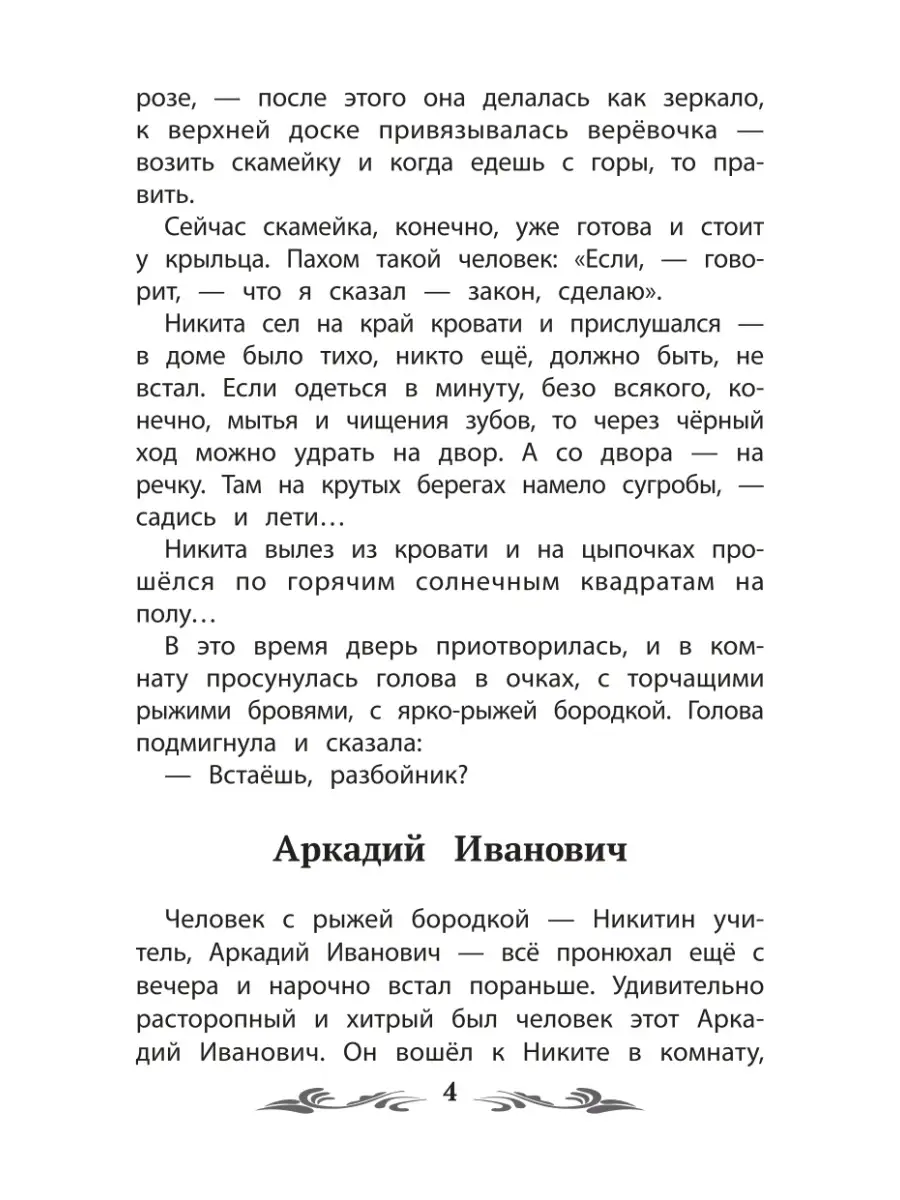 розе, — после этого она делалась как зеркало, к верхней доске привязывалась верёвочка — возить скамейку и когда едешь с горы, то править.

Сейчас скамейка, конечно, уже готова и стоит у крыльца. Пахом такой человек: «Если, — говорит, — что я сказал — закон, сделаю».

Никита сел на край кровати и прислушался — в доме было тихо, никто ещё, должно быть, не встал. Если одеться в минуту, безо всякого, конечно, мытья и чищения зубов, то через чёрный ход можно удрать на двор. А со двора — на речку. Там на крутых берегах намело сугробы, — садись и лети…

Никита вылез из кровати и на цыпочках прошёлся по горячим солнечным квадратам на полу…

В это время дверь приотворилась, и в комнату просунулась голова в очках, с торчащими рыжими бровями, с ярко-рыжей бородкой. Голова подмигнула и сказала:

— Встаёшь, разбойник?

Аркадий Иванович

Человек с рыжей бородкой — Никитин учитель, Аркадий Иванович — всё пронюхал ещё с вечера и нарочно встал пораньше. Удивительно расторопный и хитрый был человек этот Аркадий Иванович. Он вошёл к Никите в комнату,

4